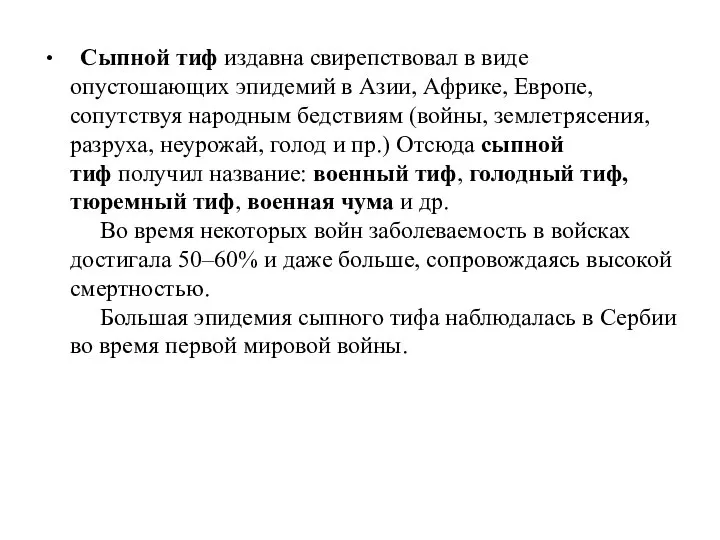 • Сыпной тиф издавна свирепствовал в виде опустошающих эпидемий в Азии, Африке, Европе, сопутствуя народным бедствиям (войны, землетрясения, разруха, неурожай, голод и пр.) Отсюда сыпной тиф получил название: военный тиф, голодный тиф, тюремный тиф, военная чума и др.

Во время некоторых войн заболеваемость в войсках достигала 50–60% и даже больше, сопровождаясь высокой смертностью.

Большая эпидемия сыпного тифа наблюдалась в Сербии во время первой мировой войны.